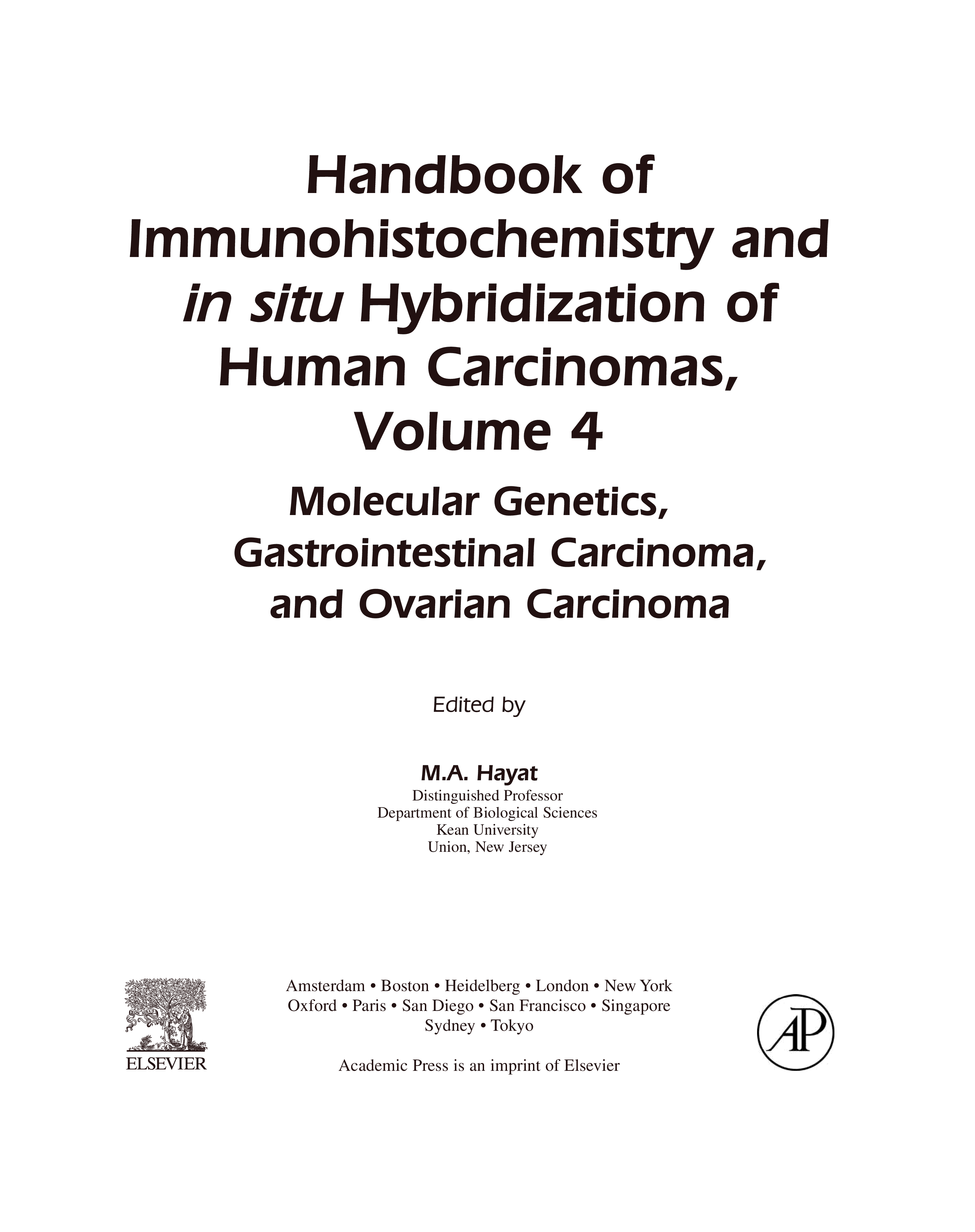 Handbook of Immunohistochemistry and in situ Hybridization of Human Carcinomas, Volume 4

Molecular Genetics, Gastrointestinal Carcinoma, and Ovarian Carcinoma

Edited by

M.A. Hayat
Distinguished Professor
Department of Biological Sciences
Kean University
Union, New Jersey

ELSEVIER

Amsterdam • Boston • Heidelberg • London • New York
Oxford • Paris • San Diego • San Francisco • Singapore
Sydney • Tokyo

Academic Press is an imprint of Elsevier

AP